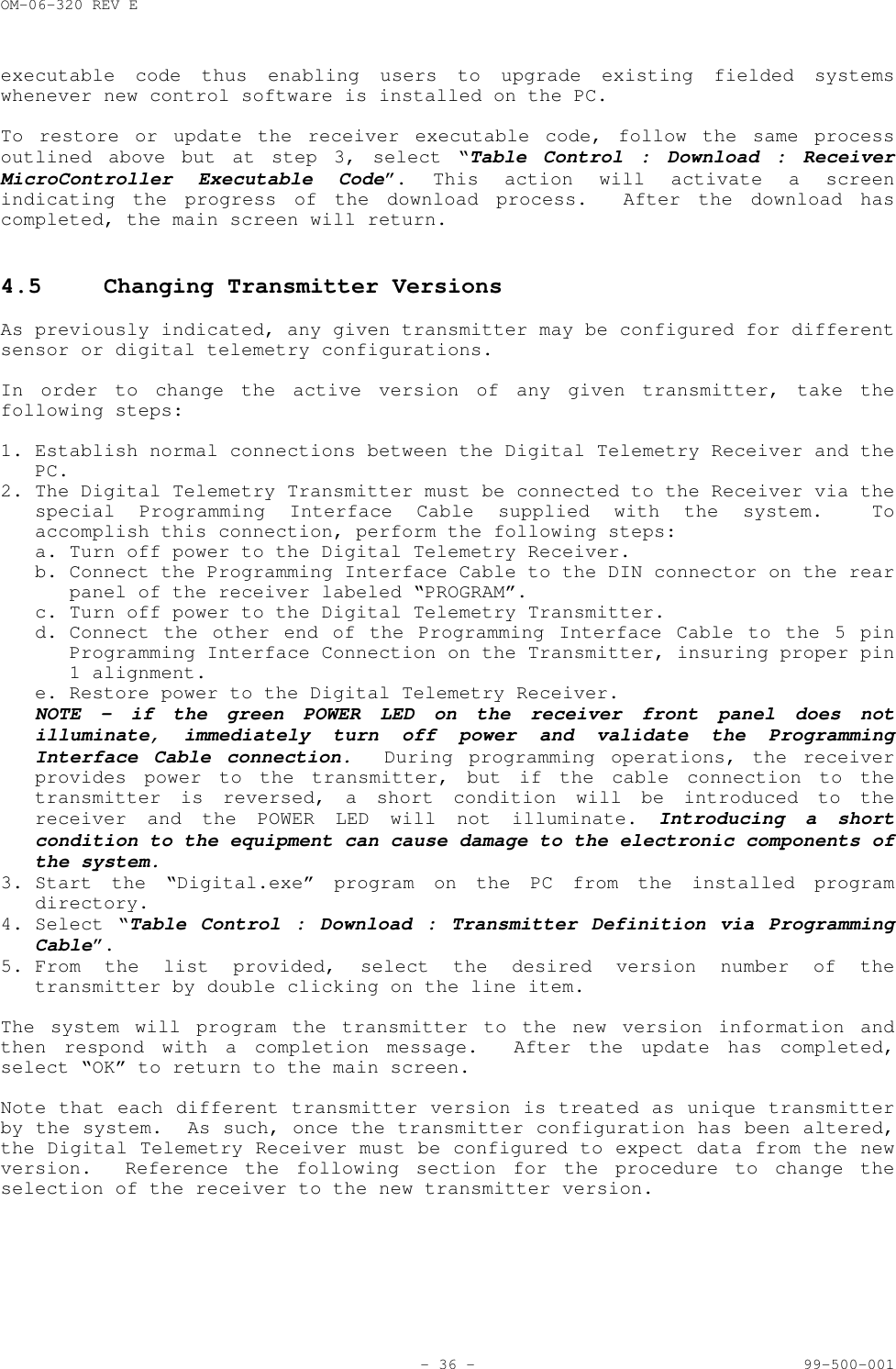 OM-06-320 REV E

executable code thus enabling users to upgrade existing fielded systems whenever new control software is installed on the PC.

To restore or update the receiver executable code, follow the same process outlined above but at step 3, select "Table Control : Download : Receiver MicroController Executable Code". This action will activate a screen indicating the progress of the download process. After the download has completed, the main screen will return.

4.5 Changing Transmitter Versions

As previously indicated, any given transmitter may be configured for different sensor or digital telemetry configurations.

In order to change the active version of any given transmitter, take the following steps:

1. Establish normal connections between the Digital Telemetry Receiver and the PC.
2. The Digital Telemetry Transmitter must be connected to the Receiver via the special Programming Interface Cable supplied with the system. To accomplish this connection, perform the following steps:
a. Turn off power to the Digital Telemetry Receiver.
b. Connect the Programming Interface Cable to the DIN connector on the rear panel of the receiver labeled "PROGRAM".
c. Turn off power to the Digital Telemetry Transmitter.
d. Connect the other end of the Programming Interface Cable to the 5 pin Programming Interface Connection on the Transmitter, insuring proper pin 1 alignment.
e. Restore power to the Digital Telemetry Receiver.
NOTE – if the green POWER LED on the receiver front panel does not illuminate, immediately turn off power and validate the Programming Interface Cable connection. During programming operations, the receiver provides power to the transmitter, but if the cable connection to the transmitter is reversed, a short condition will be introduced to the receiver and the POWER LED will not illuminate. Introducing a short condition to the equipment can cause damage to the electronic components of the system.
3. Start the "Digital.exe" program on the PC from the installed program directory.
4. Select "Table Control : Download : Transmitter Definition via Programming Cable".
5. From the list provided, select the desired version number of the transmitter by double clicking on the line item.

The system will program the transmitter to the new version information and then respond with a completion message. After the update has completed, select "OK" to return to the main screen.

Note that each different transmitter version is treated as unique transmitter by the system. As such, once the transmitter configuration has been altered, the Digital Telemetry Receiver must be configured to expect data from the new version. Reference the following section for the procedure to change the selection of the receiver to the new transmitter version.

- 36 - 99-500-001